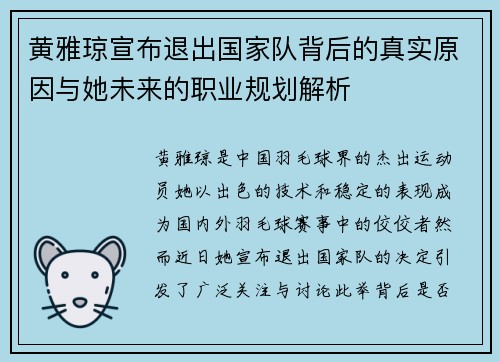 黄雅琼宣布退出国家队背后的真实原因与她未来的职业规划解析

黄雅琼是中国羽毛球界的杰出运动员她以出色的技术和稳定的表现成为国内外羽毛球赛事中的佼佼者然而近日她宣布退出国家队的决定引发了广泛关注与讨论此举背后是否